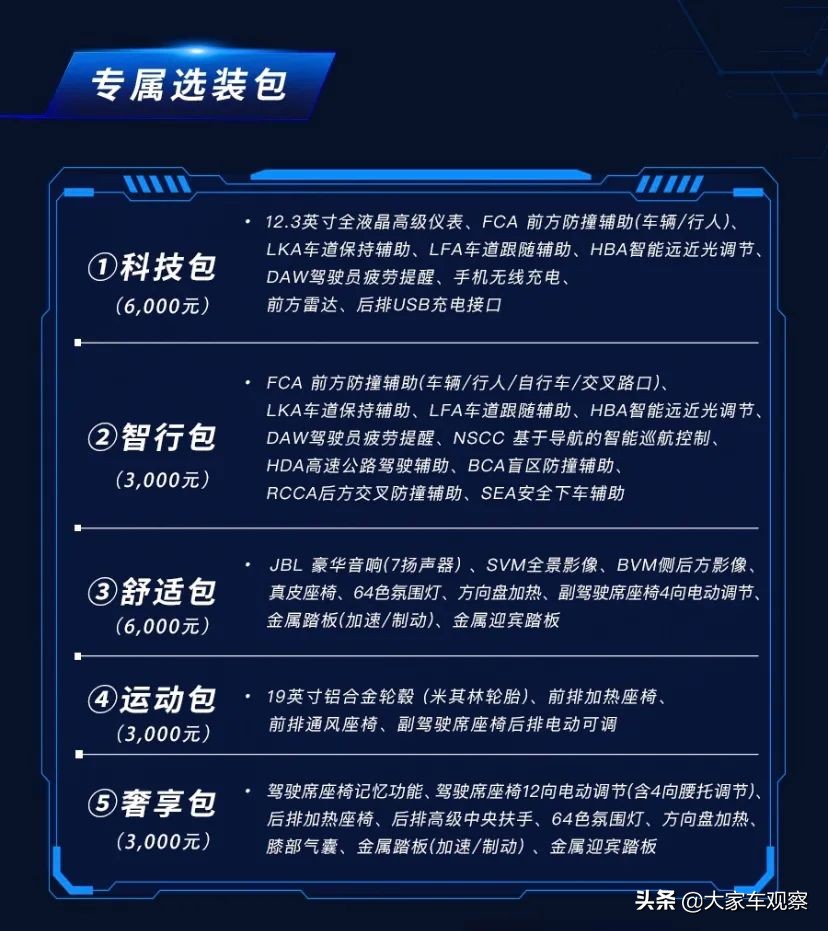 专属选装包

①科技包
(6,000元)

• 12.3英寸全液晶高级仪表、FCA 前方防撞辅助(车辆/行人)、LKA车道保持辅助、LFA车道跟随辅助、HBA智能远近光调节、DAW驾驶员疲劳提醒、手机无线充电、前方雷达、后排USB充电接口

②智行包
(3,000元)

• FCA 前方防撞辅助(车辆/行人/自行车/交叉路口)、LKA车道保持辅助、LFA车道跟随辅助、HBA智能远近光调节、DAW驾驶员疲劳提醒、NSCC 基于导航的智能巡航控制、HDA高速公路驾驶辅助、BCA盲区防撞辅助、RCCA后方交叉防撞辅助、SEA安全下车辅助

③舒适包
(6,000元)

• JBL 豪华音响(7扬声器)、SVM全景影像、BVM侧后方影像、真皮座椅、64色氛围灯、方向盘加热、副驾驶席座椅4向电动调节、金属踏板(加速/制动)、金属迎宾踏板

④运动包
(3,000元)

• 19英寸铝合金轮毂(米其林轮胎)、前排加热座椅、前排通风座椅、副驾驶席座椅后排电动可调

⑤奢享包
(3,000元)

• 驾驶席座椅记忆功能、驾驶席座椅12向电动调节(含4向腰托调节)、后排加热座椅、后排高级中央扶手、64色氛围灯、方向盘加热、膝部气囊、金属踏板(加速/制动)、金属迎宾踏板

头条 @大家车观察